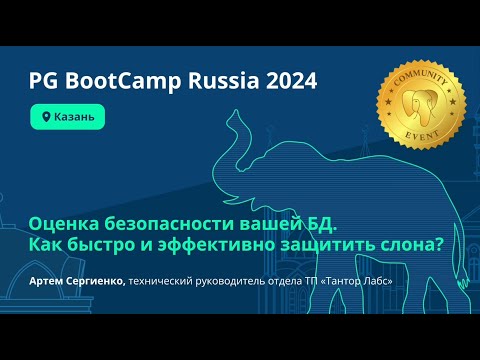 PG BootCamp Russia 2024

Казань

COMMUNITY EVENT

Оценка безопасности вашей БД. Как быстро и эффективно защитить слона?

Артем Сергиенко, технический руководитель отдела ТП «Тантор Лабс»